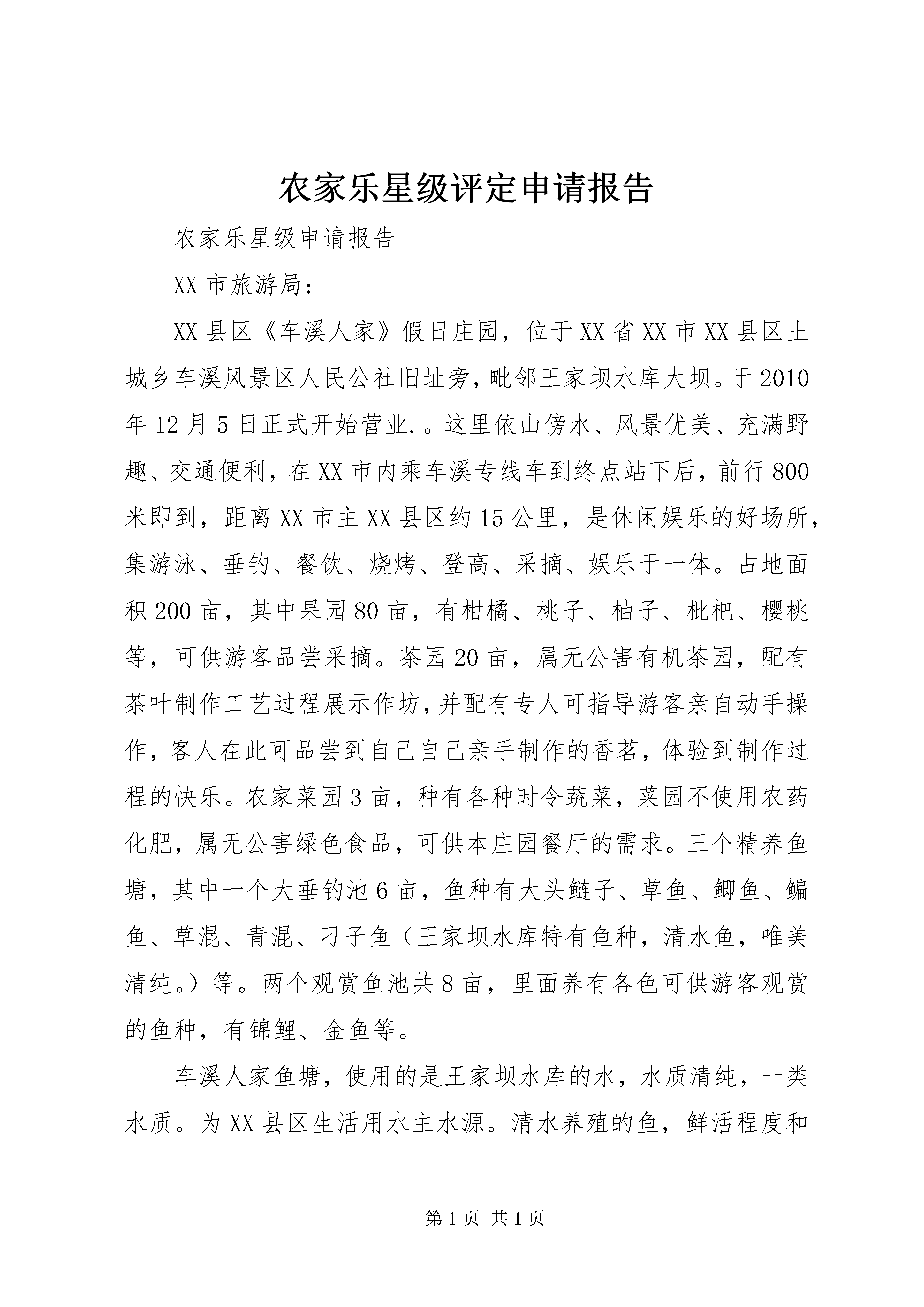 农家乐星级评定申请报告

农家乐星级申请报告

XX 市旅游局：

XX 县区《车溪人家》假日庄园，位于 XX 省 XX 市 XX 县区土城乡车溪风景区人民公社旧址旁，毗邻王家坝水库大坝。于 2010 年 12 月 5 日正式开始营业.。这里依山傍水、风景优美、充满野趣、交通便利，在 XX 市内乘车溪专线车到终点站下后，前行 800 米即到，距离 XX 市主 XX 县区约 15 公里，是休闲娱乐的好场所，集游泳、垂钓、餐饮、烧烤、登高、采摘、娱乐于一体。占地面积 200 亩，其中果园 80 亩，有柑橘、桃子、柚子、枇杷、樱桃等，可供游客品尝采摘。茶园 20 亩，属无公害有机茶园，配有茶叶制作工艺过程展示作坊，并配有专人可指导游客亲自动手操作，客人在此可品尝到自己自己亲手制作的香茗，体验到制作过程的快乐。农家菜园 3 亩，种有各种时令蔬菜，菜园不使用农药化肥，属无公害绿色食品，可供本庄园餐厅的需求。三个精养鱼塘，其中一个大垂钓池 6 亩，鱼种有大头鲢子、草鱼、鲫鱼、鳊鱼、草混、青混、刁子鱼（王家坝水库特有鱼种，清水鱼，唯美清纯。）等。两个观赏鱼池共 8 亩，里面养有各色可供游客观赏的鱼种，有锦鲤、金鱼等。

车溪人家鱼塘，使用的是王家坝水库的水，水质清纯，一类水质。为 XX 县区生活用水主水源。清水养殖的鱼，鲜活程度和

第 1 页 共 1 页